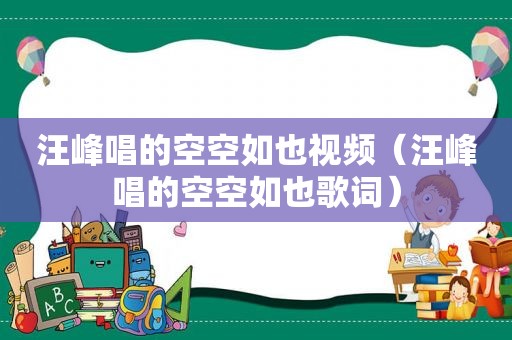 汪峰唱的空空如也视频（汪峰唱的空空如也歌词）

ABC